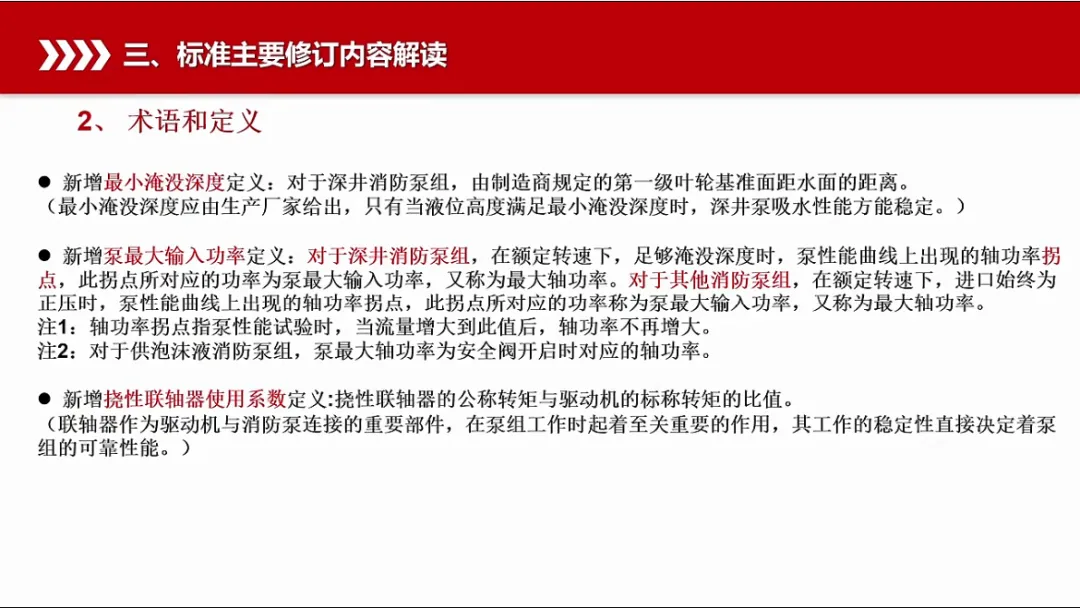 三、标准主要修订内容解读

2、 术语和定义

● 新增最小淹没深度定义：对于深井消防泵组，由制造商规定的第一级叶轮基准面距水面的距离。
（最小淹没深度应由生产厂家给出，只有当液位高度满足最小淹没深度时，深井泵吸水性能方能稳定。）

● 新增泵最大输入功率定义：对于深井消防泵组，在额定转速下，足够淹没深度时，泵性能曲线上出现的轴功率拐点，此拐点所对应的功率为泵最大输入功率，又称为最大轴功率。对于其他消防泵组，在额定转速下，进口始终为正压时，泵性能曲线上出现的轴功率拐点，此拐点所对应的功率称为泵最大输入功率，又称为最大轴功率。
注1：轴功率拐点指泵性能试验时，当流量增大到此值后，轴功率不再增大。
注2：对于供泡沫液消防泵组，泵最大轴功率为安全阀开启时对应的轴功率。

● 新增挠性联轴器使用系数定义:挠性联轴器的公称转矩与驱动机的标称转矩的比值。
（联轴器作为驱动机与消防泵连接的重要部件，在泵组工作时起着至关重要的作用，其工作的稳定性直接决定着泵组的可靠性能。）